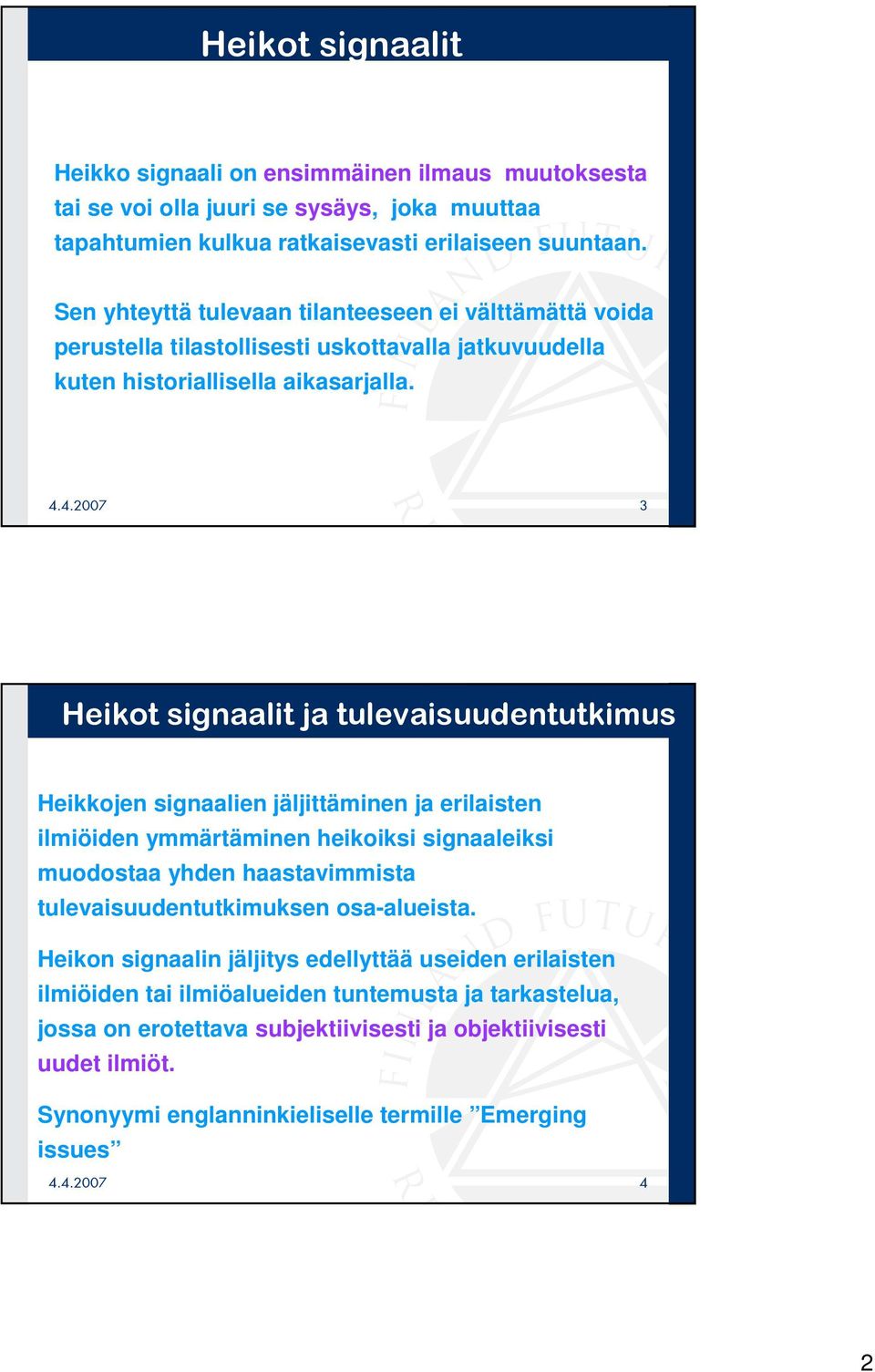 Heikot signaalit

Heikko signaali on ensimmäinen ilmaus muutoksesta tai se voi olla juuri se sysäys, joka muuttaa tapahtumien kulkua ratkaisevasti erilaiseen suuntaan.

Sen yhteyttä tulevaan tilanteeseen ei välttämättä voida perustella tilastollisesti uskottavalla jatkuvuudella kuten historiallisella aikasarjalla.

4.4.2007 3

Heikot signaalit ja tulevaisuudentutkimus

Heikkojen signaalien jäljittäminen ja erilaisten ilmiöiden ymmärtäminen heikoiksi signaaleiksi muodostaa yhden haastavimmista tulevaisuudentutkimuksen osa-alueista.

Heikon signaalin jäljitys edellyttää useiden erilaisten ilmiöiden tai ilmiöalueiden tuntemusta ja tarkastelua, jossa on erotettava subjektiivisesti ja objektiivisesti uudet ilmiöt.

Synonyymi englanninkieliselle termille ”Emerging issues”

4.4.2007 4

2